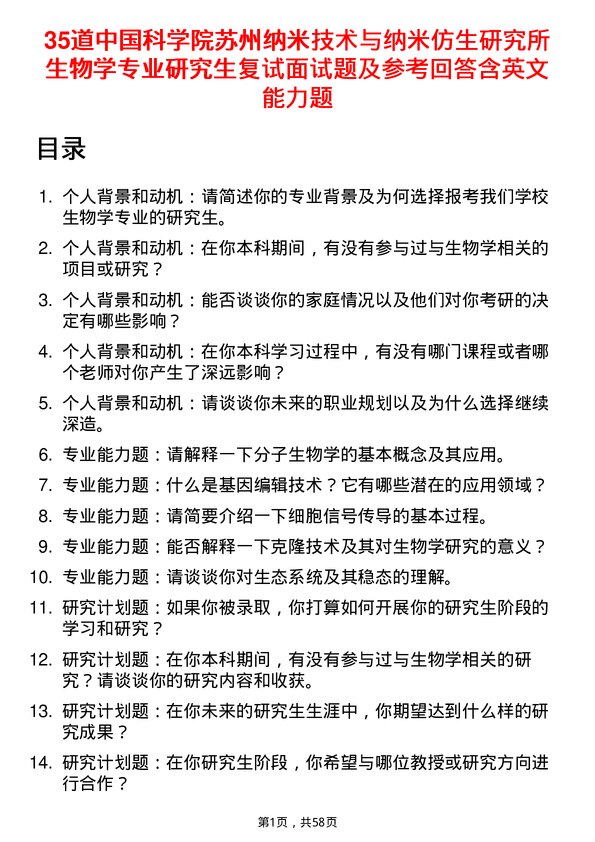 35道中国科学院苏州纳米技术与纳米仿生研究所生物学专业研究生复试面试题及参考回答含英文能力题

目录

1. 个人背景和动机：请简述你的专业背景及为何选择报考我们学校生物学专业的研究生。
2. 个人背景和动机：在你本科期间，有没有参与过与生物学相关的项目或研究？
3. 个人背景和动机：能否谈谈你的家庭情况以及他们对你考研的决定有哪些影响？
4. 个人背景和动机：在你本科学习过程中，有没有哪门课程或者哪个老师对你产生了深远影响？
5. 个人背景和动机：请谈谈你未来的职业规划以及为什么选择继续深造。
6. 专业能力题：请解释一下分子生物学的基本概念及其应用。
7. 专业能力题：什么是基因编辑技术？它有哪些潜在的应用领域？
8. 专业能力题：请简要介绍一下细胞信号传导的基本过程。
9. 专业能力题：能否解释一下克隆技术及其对生物学研究的意义？
10. 专业能力题：请谈谈你对生态系统及其稳态的理解。
11. 研究计划题：如果你被录取，你打算如何开展你的研究生阶段的学习和研究？
12. 研究计划题：在你本科期间，有没有参与过与生物学相关的研究？请谈谈你的研究内容和收获。
13. 研究计划题：在你未来的研究生生涯中，你期望达到什么样的研究成果？
14. 研究计划题：在你研究生阶段，你希望与哪位教授或研究方向进行合作？

第1页，共58页